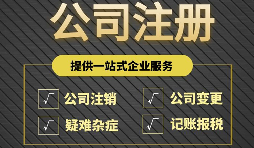 公司注册

提供一站式企业服务

√ 公司注销
√ 公司变更
√ 疑难杂症
√ 记账报税